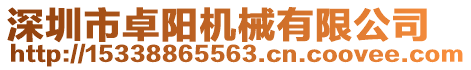 深圳市卓阳机械有限公司
http://15338865563.cn.coovee.com